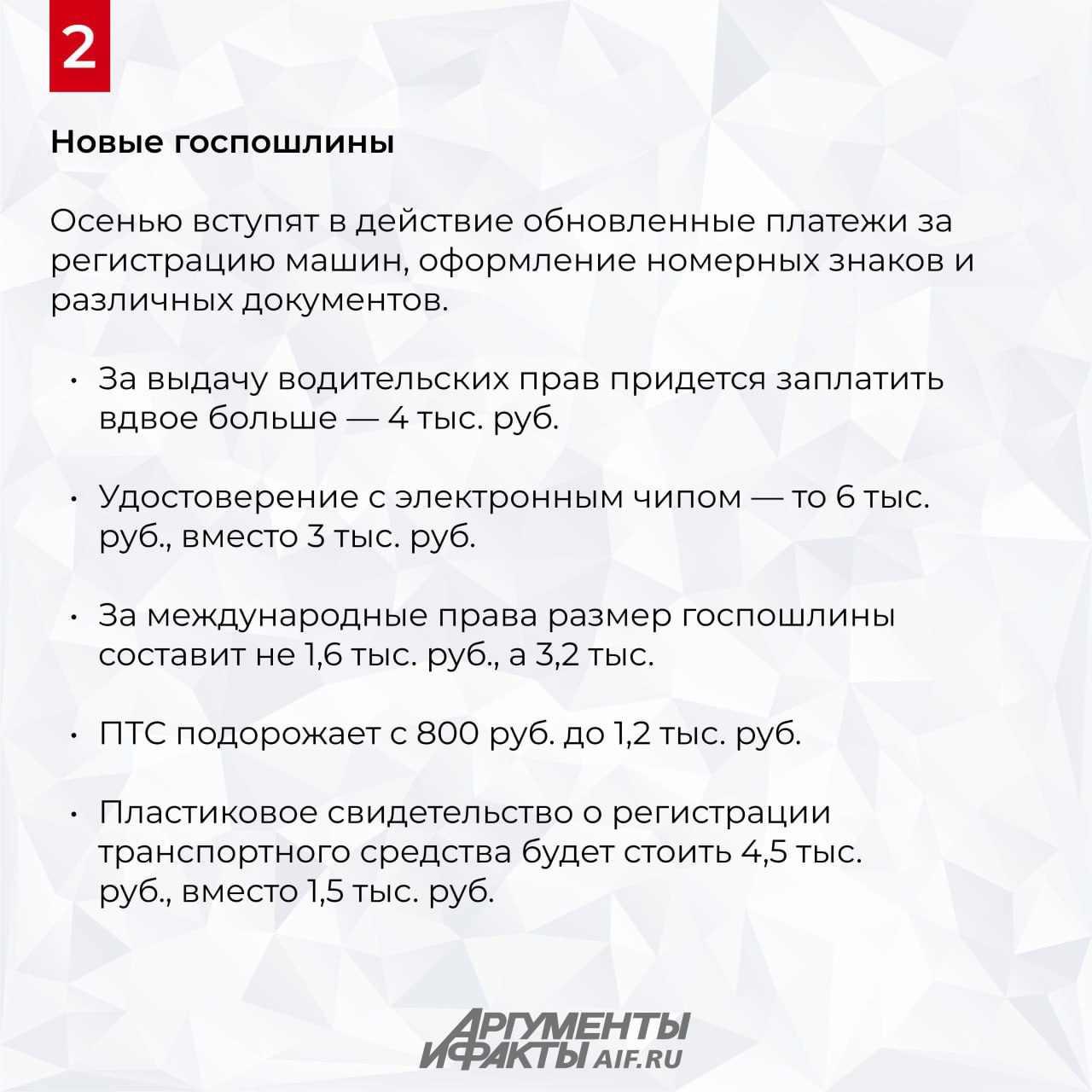 2

Новые госпошлины

Осенью вступят в действие обновленные платежи за регистрацию машин, оформление номерных знаков и различных документов.

• За выдачу водительских прав придется заплатить вдвое больше — 4 тыс. руб.

• Удостоверение с электронным чипом — то 6 тыс. руб., вместо 3 тыс. руб.

• За международные права размер госпошлины составит не 1,6 тыс. руб., а 3,2 тыс.

• ПТС подорожает с 800 руб. до 1,2 тыс. руб.

• Пластиковое свидетельство о регистрации транспортного средства будет стоить 4,5 тыс. руб., вместо 1,5 тыс. руб.

АРГУМЕНТЫ И ФАКТЫ AIF.RU